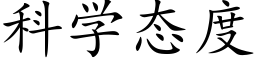 科学态度